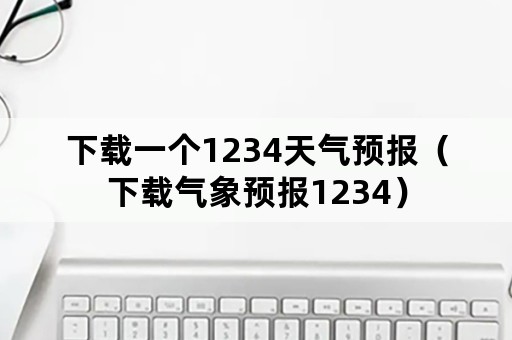 下载一个1234天气预报（下载气象预报1234）